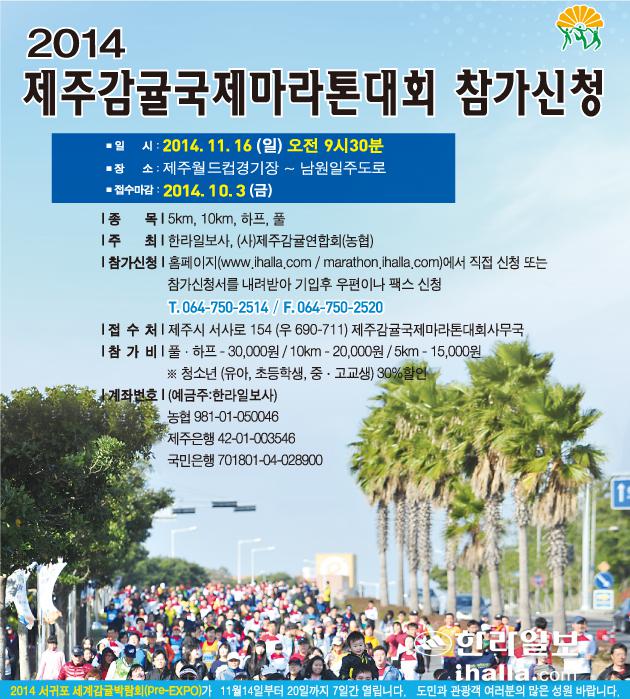 2014
제주감귤국제마라톤대회 참가신청

■ 일 시 : 2014. 11. 16 (일) 오전 9시30분
■ 장 소 : 제주월드컵경기장 ~ 남원일주도로
■ 접수마감 : 2014. 10. 3 (금)

| 종 목 | 5km, 10km, 하프, 풀
| 주 최 | 한라일보사, (사)제주감귤연합회(농협)
| 참가신청 | 홈페이지(www.ihalla.com / marathon.ihalla.com)에서 직접 신청 또는 참가신청서를 내려받아 기입후 우편이나 팩스 신청
T. 064-750-2514 / F. 064-750-2520
| 접 수 처 | 제주시 서사로 154 (우 690-711) 제주감귤국제마라톤대회사무국
| 참 가 비 | 풀 · 하프 - 30,000원 / 10km - 20,000원 / 5km - 15,000원
※ 청소년 (유아, 초등학생, 중 · 고교생) 30%할인
| 계좌번호 | (예금주:한라일보사)
농협 981-01-050046
제주은행 42-01-003546
국민은행 701801-04-028900

한라일보
ihalla.com

2014 서귀포 세계감귤박람회(Pre-EXPO)가 11월14일부터 20일까지 7일간 열립니다. 도민과 관광객 여러분의 많은 성원 바랍니다.